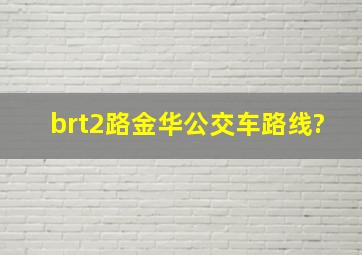 brt2路金华公交车路线?